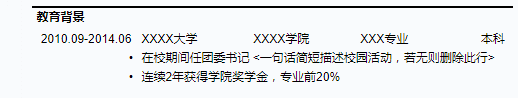 教育背景

2010.09-2014.06 XXXX大学 XXXX学院 XXX专业 本科

• 在校期间任团委书记 <一句话简短描述校园活动，若无则删除此行>

• 连续2年获得学院奖学金，专业前20%